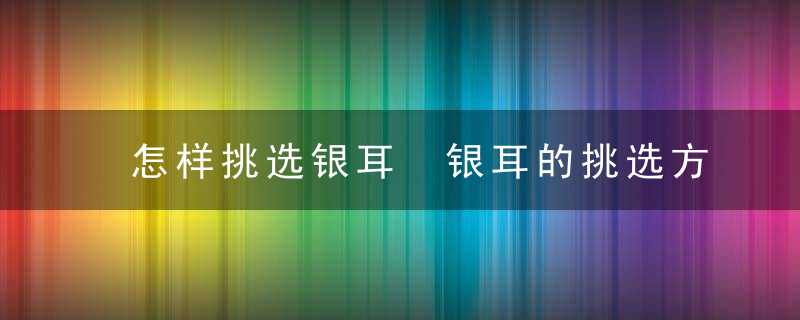 怎样挑选银耳　银耳的挑选方